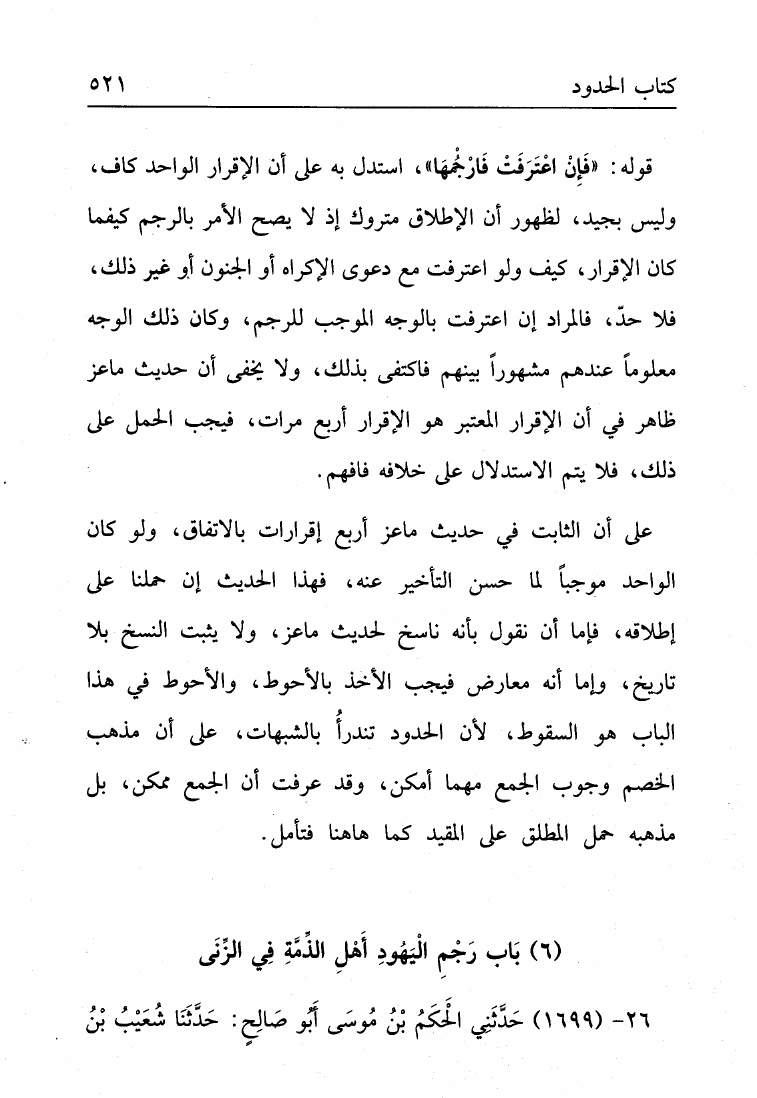 كتاب الحدود ٥٢١

قوله: «فَإِنْ اعْتَرَفَتْ فَارْجُمْهَا»، استدل به على أن الإقرار الواحد كاف، وليس بجيد، لظهور أن الإطلاق متروك إذ لا يصح الأمر بالرجم كيفما كان الإقرار، كيف ولو اعترفت مع دعوى الإكراه أو الجنون أو غير ذلك، فلا حدّ، فالمراد إن اعترفت بالوجه الموجب للرجم، وكان ذلك الوجه معلوماً عندهم مشهوراً بينهم فاكتفى بذلك، ولا يخفى أن حديث ماعز ظاهر في أن الإقرار المعتبر هو الإقرار أربع مرات، فيجب الحمل على ذلك، فلا يتم الاستدلال على خلافه فافهم.

على أن الثابت في حديث ماعز أربع إقرارات بالاتفاق، ولو كان الواحد موجباً لما حسن التأخير عنه، فهذا الحديث إن حملنا على إطلاقه، فإما أن نقول بأنه ناسخ لحديث ماعز، ولا يثبت النسخ بلا تاريخ، وإما أنه معارض فيجب الأخذ بالأحوط، والأحوط في هذا الباب هو السقوط، لأن الحدود تندرأُ بالشبهات، على أن مذهب الخصم وجوب الجمع مهما أمكن، وقد عرفت أن الجمع ممكن، بل مذهبه حمل المطلق على المقيد كما هاهنا فتأمل.

(٦) بَاب رَجْمِ الْيَهُودِ أَهْلِ الذِّمَّةِ فِي الزِّنَى

٢٦- (١٦٩٩) حَدَّثَنِي الْحَكَمُ بْنُ مُوسَى أَبُو صَالِحٍ: حَدَّثَنَا شُعَيْبُ بْنُ